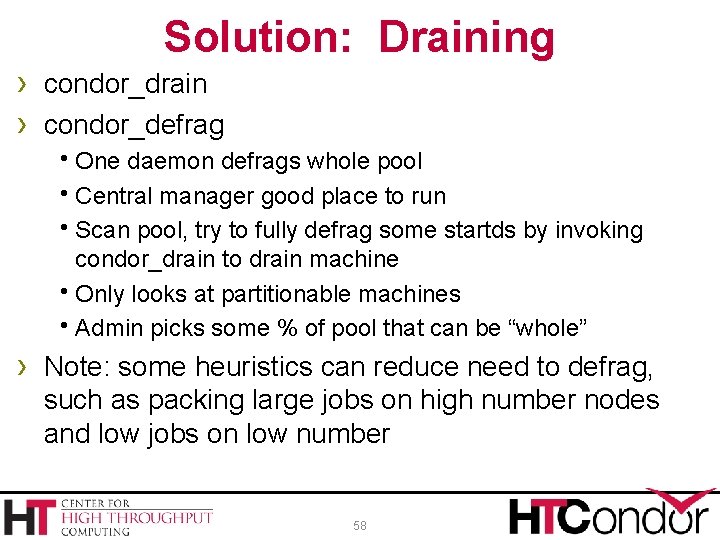 Solution: Draining

› condor_drain
› condor_defrag
• One daemon defrags whole pool
• Central manager good place to run
• Scan pool, try to fully defrag some startds by invoking condor_drain to drain machine
• Only looks at partitionable machines
• Admin picks some % of pool that can be “whole”
› Note: some heuristics can reduce need to defrag, such as packing large jobs on high number nodes and low jobs on low number

HT CENTER FOR HIGH THROUGHPUT COMPUTING

58

HTCondor